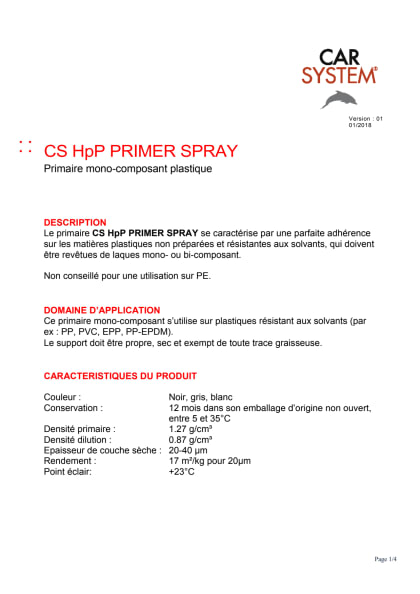 CAR SYSTEM®

Version : 01
01/2018

CS HpP PRIMER SPRAY
Primaire mono-composant plastique

DESCRIPTION
Le primaire CS HpP PRIMER SPRAY se caractérise par une parfaite adhérence sur les matières plastiques non préparées et résistantes aux solvants, qui doivent être revêtues de laques mono- ou bi-composant.

Non conseillé pour une utilisation sur PE.

DOMAINE D'APPLICATION
Ce primaire mono-composant s'utilise sur plastiques résistant aux solvants (par ex : PP, PVC, EPP, PP-EPDM).
Le support doit être propre, sec et exempt de toute trace graisseuse.

CARACTERISTIQUES DU PRODUIT

| | |
|---|---|
| Couleur : | Noir, gris, blanc |
| Conservation : | 12 mois dans son emballage d'origine non ouvert, entre 5 et 35°C |
| Densité primaire : | 1.27 g/cm³ |
| Densité dilution : | 0.87 g/cm³ |
| Epaisseur de couche sèche : | 20-40 µm |
| Rendement : | 17 m²/kg pour 20µm |
| Point éclair: | +23°C |

Page 1/4